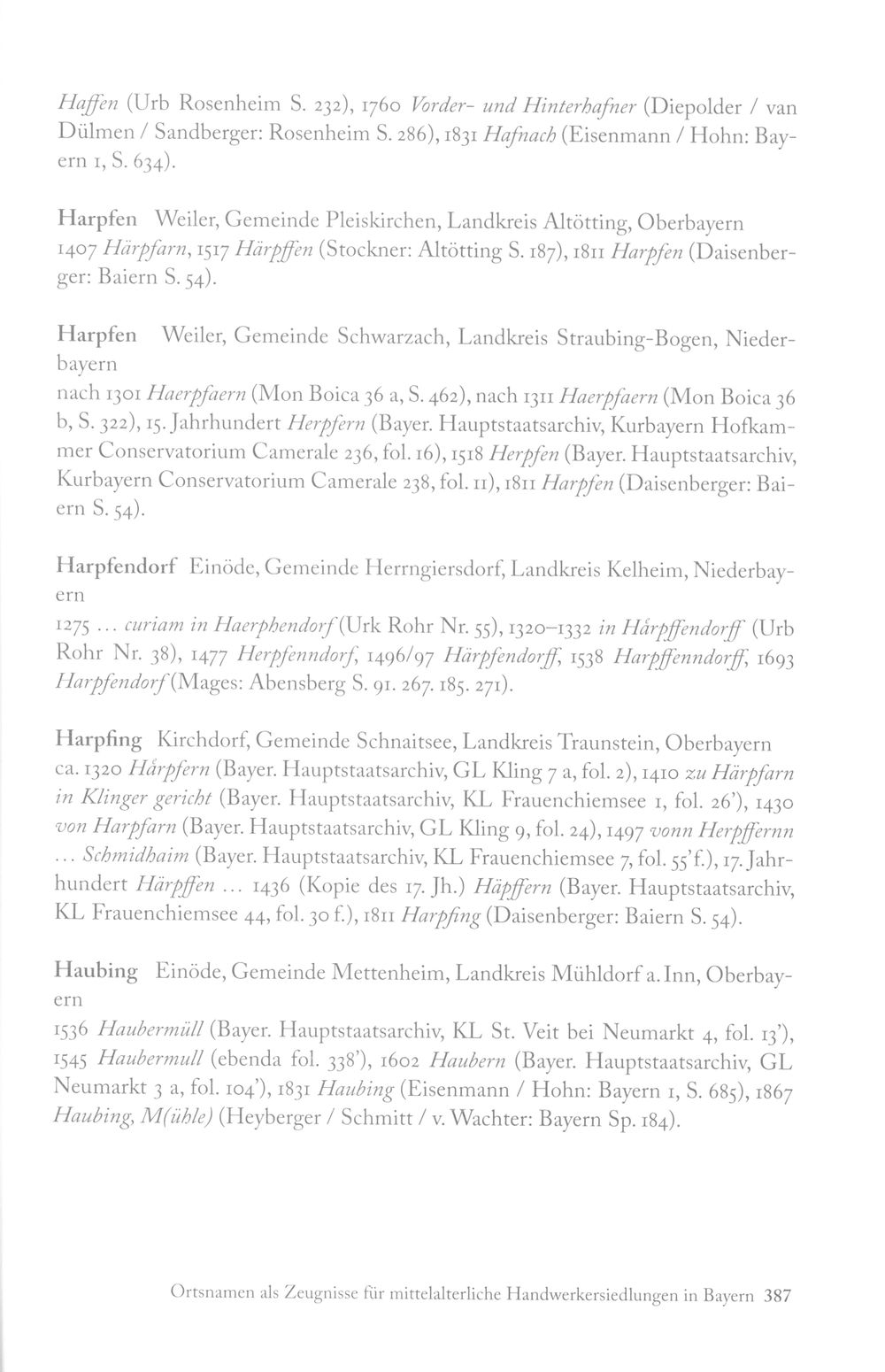 Haffen (Urb Rosenheim S. 232), 1760 Vorder- und Hinterhafner (Diepolder / van Dülmen / Sandberger: Rosenheim S. 286), 1831 Hafnach (Eisenmann / Hohn: Bayern 1, S. 634).

Harpfen Weiler, Gemeinde Pleiskirchen, Landkreis Altötting, Oberbayern
1407 Härpfarn, 1517 Härpffen (Stockner: Altötting S. 187), 1811 Harpfen (Daisenberger: Baiern S. 54).

Harpfen Weiler, Gemeinde Schwarzach, Landkreis Straubing-Bogen, Niederbayern
nach 1301 Haerpfaern (Mon Boica 36 a, S. 462), nach 1311 Haerpfaern (Mon Boica 36 b, S. 322), 15. Jahrhundert Herpfern (Bayer. Hauptstaatsarchiv, Kurbayern Hofkammer Conservatorium Camerale 236, fol. 16), 1518 Herpfen (Bayer. Hauptstaatsarchiv, Kurbayern Conservatorium Camerale 238, fol. 11), 1811 Harpfen (Daisenberger: Baiern S. 54).

Harpfendorf Einöde, Gemeinde Herrngiersdorf, Landkreis Kelheim, Niederbayern
1275 ... curiam in Haerphendorf (Urk Rohr Nr. 55), 1320–1332 in Hårpffendorff (Urb Rohr Nr. 38), 1477 Herpfenndorf, 1496/97 Härpfendorff, 1538 Harpffenndorff, 1693 Harpfendorf (Mages: Abensberg S. 91. 267. 185. 271).

Harpfing Kirchdorf, Gemeinde Schnaitsee, Landkreis Traunstein, Oberbayern
ca. 1320 Hårpfern (Bayer. Hauptstaatsarchiv, GL Kling 7 a, fol. 2), 1410 zu Härpfarn in Klinger gericht (Bayer. Hauptstaatsarchiv, KL Frauenchiemsee 1, fol. 26'), 1430 von Harpfarn (Bayer. Hauptstaatsarchiv, GL Kling 9, fol. 24), 1497 vonn Herpffernn ... Schmidhaim (Bayer. Hauptstaatsarchiv, KL Frauenchiemsee 7, fol. 55'f.), 17. Jahrhundert Härpffen ... 1436 (Kopie des 17. Jh.) Häpffern (Bayer. Hauptstaatsarchiv, KL Frauenchiemsee 44, fol. 30 f.), 1811 Harpfing (Daisenberger: Baiern S. 54).

Haubing Einöde, Gemeinde Mettenheim, Landkreis Mühldorf a. Inn, Oberbayern
1536 Haubermüll (Bayer. Hauptstaatsarchiv, KL St. Veit bei Neumarkt 4, fol. 13'), 1545 Haubermull (ebenda fol. 338'), 1602 Haubern (Bayer. Hauptstaatsarchiv, GL Neumarkt 3 a, fol. 104'), 1831 Haubing (Eisenmann / Hohn: Bayern 1, S. 685), 1867 Haubing, M(ühle) (Heyberger / Schmitt / v. Wachter: Bayern Sp. 184).

Ortsnamen als Zeugnisse für mittelalterliche Handwerkersiedlungen in Bayern 387